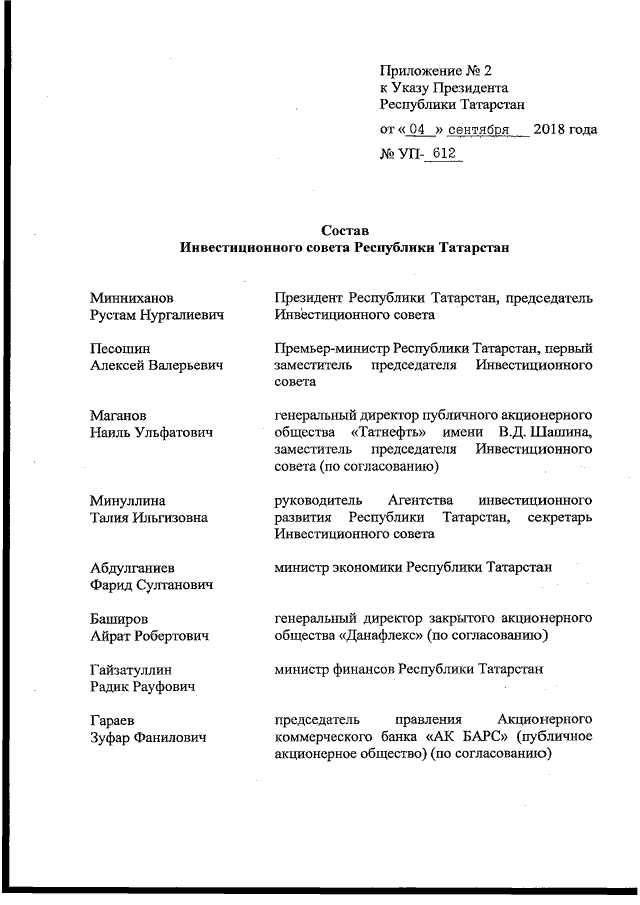 Приложение № 2
к Указу Президента
Республики Татарстан

от « 04 » сентября 2018 года

№ УП- 612

Состав
Инвестиционного совета Республики Татарстан

| | |
|---|---|
| Минниханов Рустам Нургалиевич | Президент Республики Татарстан, председатель Инвестиционного совета |
| Песошин Алексей Валерьевич | Премьер-министр Республики Татарстан, первый заместитель председателя Инвестиционного совета |
| Маганов Наиль Ульфатович | генеральный директор публичного акционерного общества «Татнефть» имени В.Д. Шашина, заместитель председателя Инвестиционного совета (по согласованию) |
| Минуллина Талия Ильгизовна | руководитель Агентства инвестиционного развития Республики Татарстан, секретарь Инвестиционного совета |
| Абдулганиев Фарид Султанович | министр экономики Республики Татарстан |
| Баширов Айрат Робертович | генеральный директор закрытого акционерного общества «Данафлекс» (по согласованию) |
| Гайзатуллин Радик Рауфович | министр финансов Республики Татарстан |
| Гараев Зуфар Фанилович | председатель правления Акционерного коммерческого банка «АК БАРС» (публичное акционерное общество) (по согласованию) |